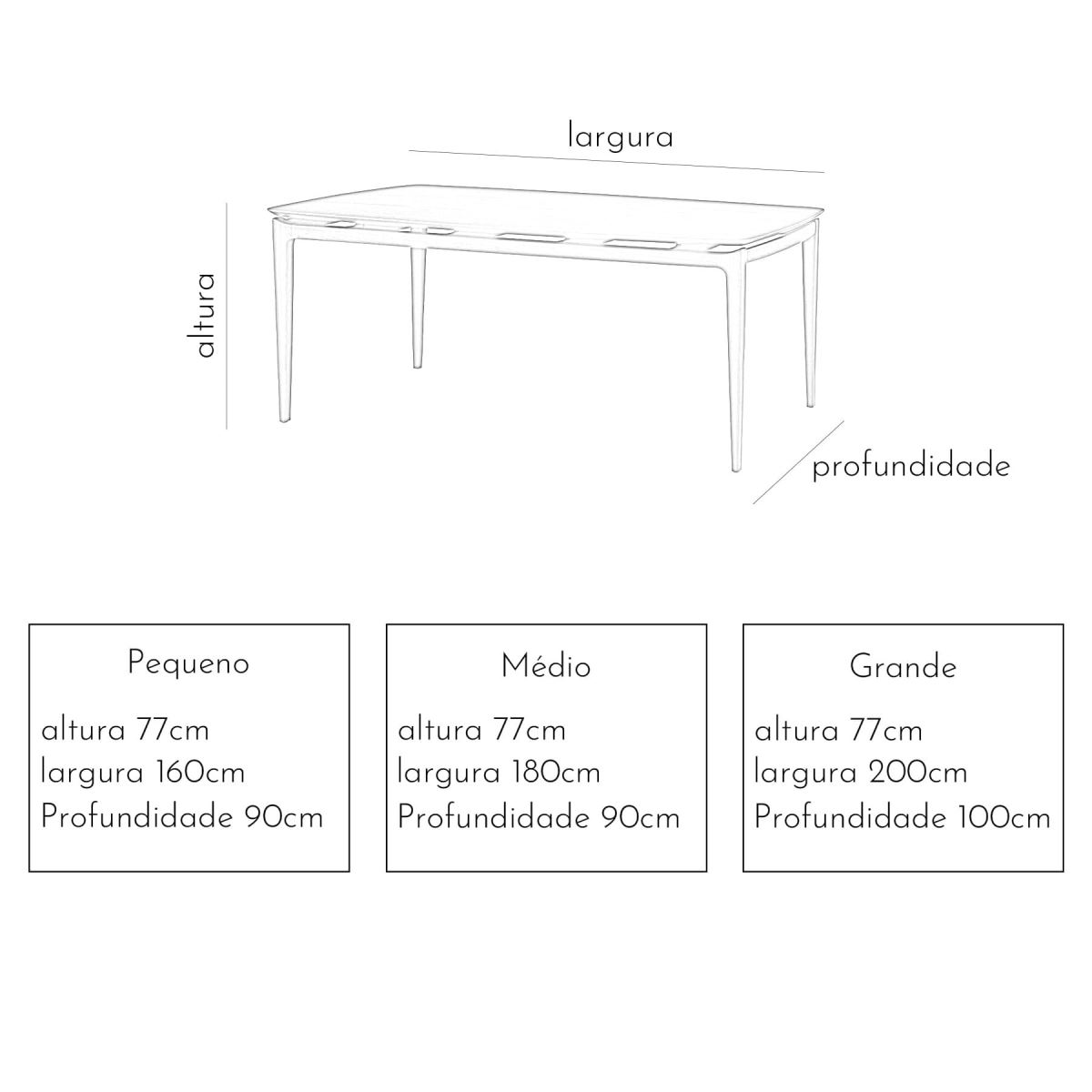 largura

altura

profundidade

Pequeno

altura 77cm
largura 160cm
Profundidade 90cm

Médio

altura 77cm
largura 180cm
Profundidade 90cm

Grande

altura 77cm
largura 200cm
Profundidade 100cm